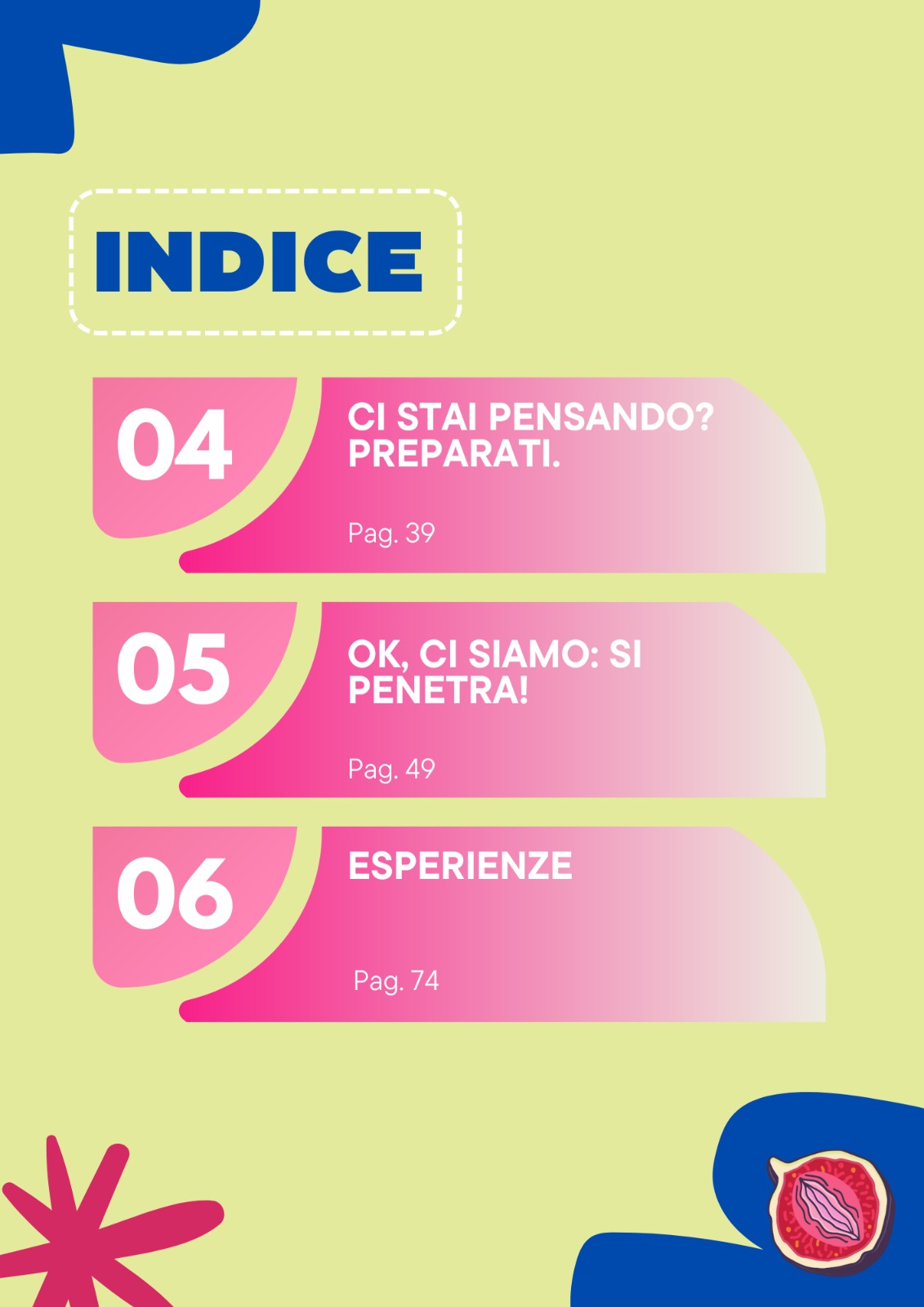 INDICE

04

CI STAI PENSANDO? PREPARATI.

Pag. 39

05

OK, CI SIAMO: SI PENETRA!

Pag. 49

06

ESPERIENZE

Pag. 74